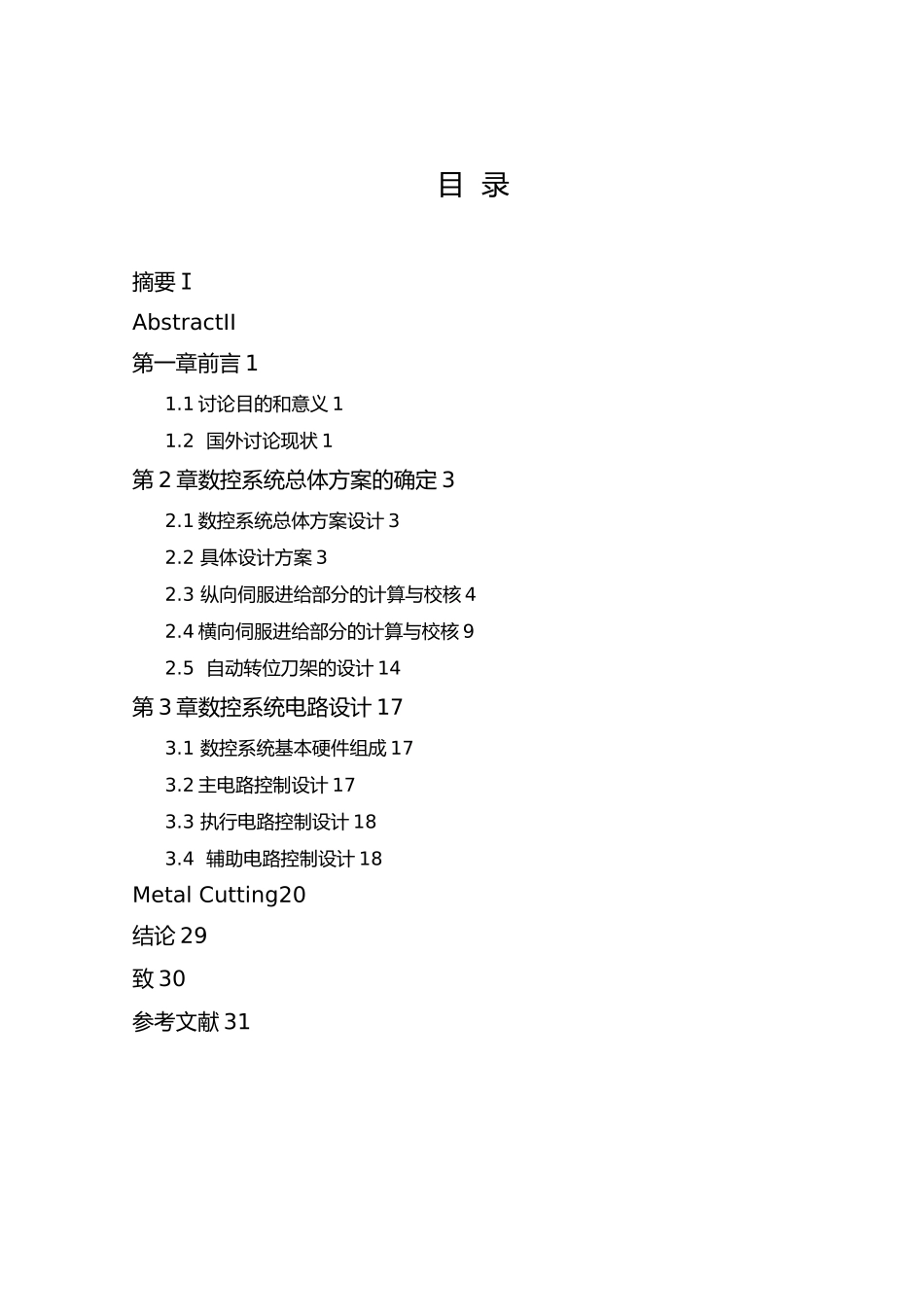 目 录

摘要 I

AbstractII

第一章前言 1

1.1 讨论目的和意义 1

1.2 国外讨论现状 1

第 2 章数控系统总体方案的确定 3

2.1 数控系统总体方案设计 3

2.2 具体设计方案 3

2.3 纵向伺服进给部分的计算与校核 4

2.4 横向伺服进给部分的计算与校核 9

2.5 自动转位刀架的设计 14

第 3 章数控系统电路设计 17

3.1 数控系统基本硬件组成 17

3.2 主电路控制设计 17

3.3 执行电路控制设计 18

3.4 辅助电路控制设计 18

Metal Cutting20

结论 29

致 30

参考文献 31